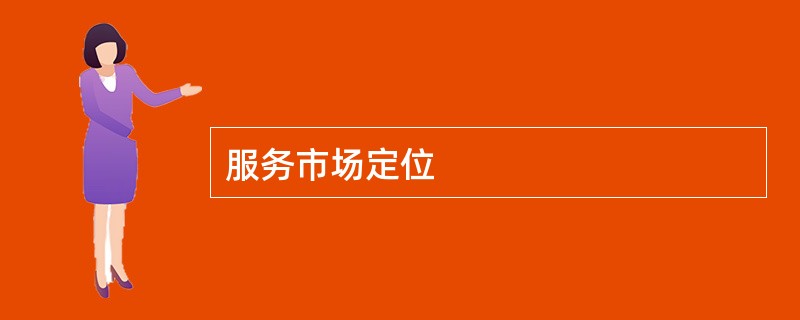 服务市场定位